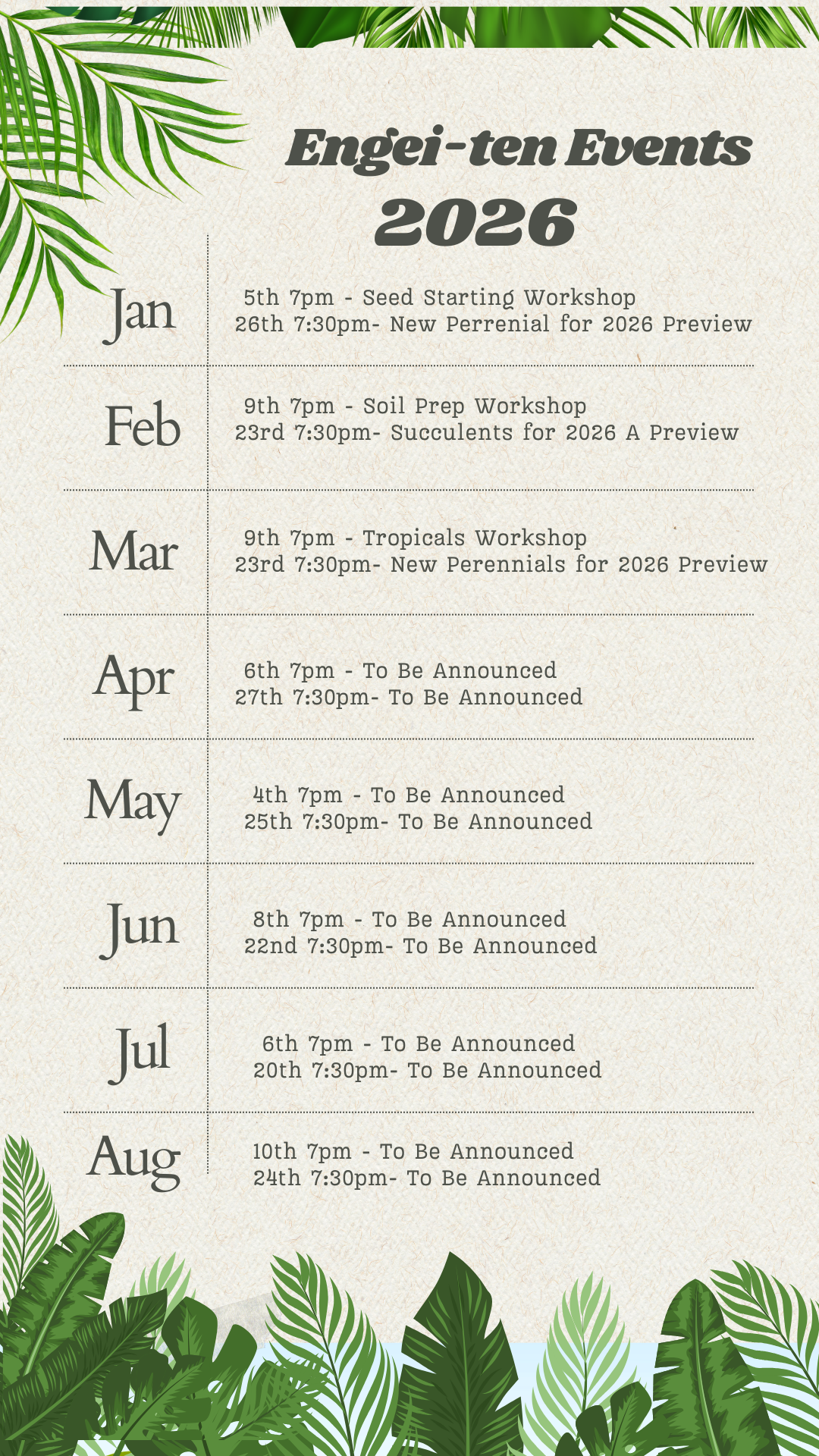 Engei-ten Events
2026

Jan
5th 7pm - Seed Starting Workshop
26th 7:30pm- New Perrenial for 2026 Preview

Feb
9th 7pm - Soil Prep Workshop
23rd 7:30pm- Succulents for 2026 A Preview

Mar
9th 7pm - Tropicals Workshop
23rd 7:30pm- New Perennials for 2026 Preview

Apr
6th 7pm - To Be Announced
27th 7:30pm- To Be Announced

May
4th 7pm - To Be Announced
25th 7:30pm- To Be Announced

Jun
8th 7pm - To Be Announced
22nd 7:30pm- To Be Announced

Jul
6th 7pm - To Be Announced
20th 7:30pm- To Be Announced

Aug
10th 7pm - To Be Announced
24th 7:30pm- To Be Announced